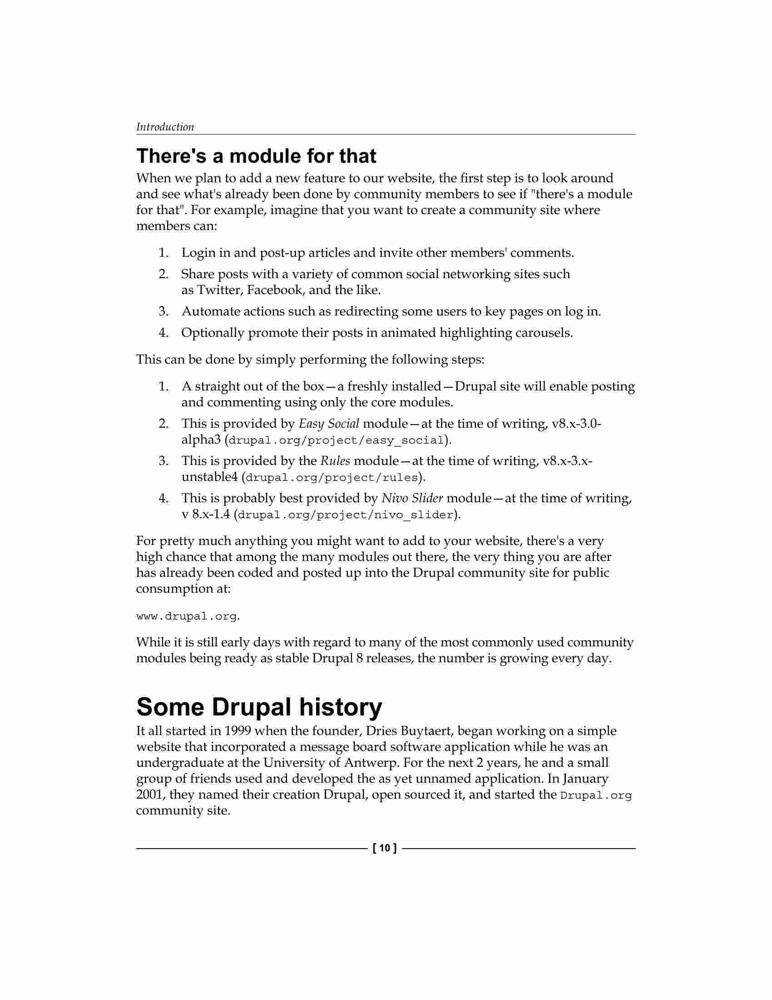 Introduction

There's a module for that

When we plan to add a new feature to our website, the first step is to look around and see what's already been done by community members to see if "there's a module for that". For example, imagine that you want to create a community site where members can:

1. Login in and post-up articles and invite other members' comments.
2. Share posts with a variety of common social networking sites such as Twitter, Facebook, and the like.
3. Automate actions such as redirecting some users to key pages on log in.
4. Optionally promote their posts in animated highlighting carousels.

This can be done by simply performing the following steps:

1. A straight out of the box—a freshly installed—Drupal site will enable posting and commenting using only the core modules.
2. This is provided by Easy Social module—at the time of writing, v8.x-3.0-alpha3 (drupal.org/project/easy_social).
3. This is provided by the Rules module—at the time of writing, v8.x-3.x-unstable4 (drupal.org/project/rules).
4. This is probably best provided by Nivo Slider module—at the time of writing, v 8.x-1.4 (drupal.org/project/nivo_slider).

For pretty much anything you might want to add to your website, there's a very high chance that among the many modules out there, the very thing you are after has already been coded and posted up into the Drupal community site for public consumption at:

www.drupal.org.

While it is still early days with regard to many of the most commonly used community modules being ready as stable Drupal 8 releases, the number is growing every day.

Some Drupal history

It all started in 1999 when the founder, Dries Buytaert, began working on a simple website that incorporated a message board software application while he was an undergraduate at the University of Antwerp. For the next 2 years, he and a small group of friends used and developed the as yet unnamed application. In January 2001, they named their creation Drupal, open sourced it, and started the Drupal.org community site.

[ 10 ]